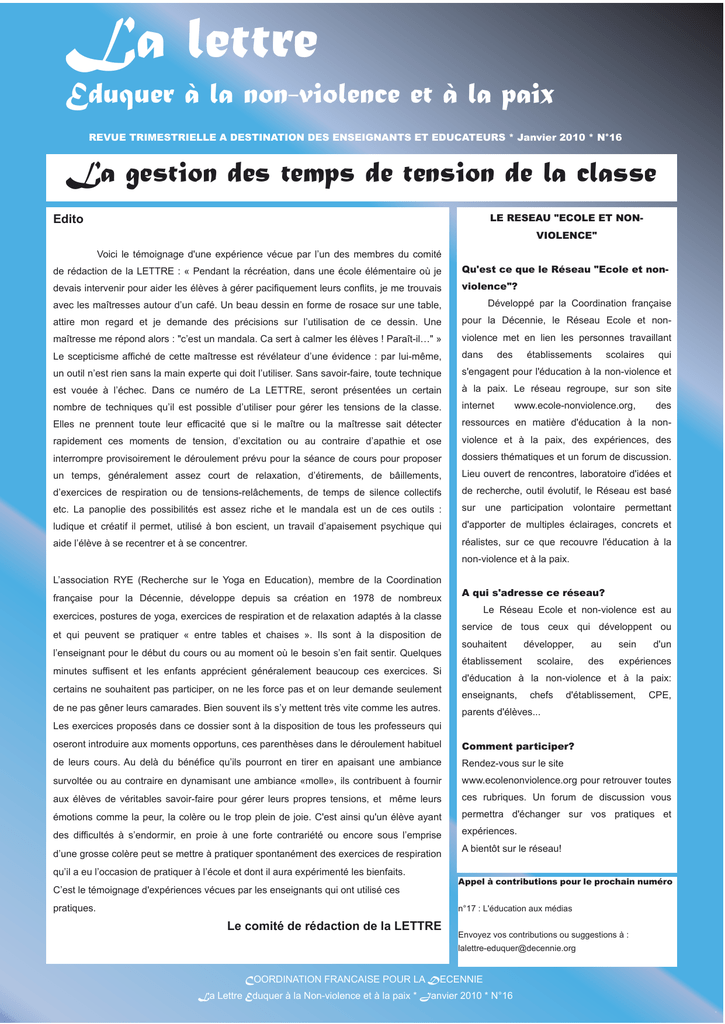 La lettre

Eduquer à la non-violence et à la paix

REVUE TRIMESTRIELLE A DESTINATION DES ENSEIGNANTS ET EDUCATEURS * Janvier 2010 * N°16

La gestion des temps de tension de la classe

Edito

Voici le témoignage d'une expérience vécue par l'un des membres du comité de rédaction de la LETTRE : « Pendant la récréation, dans une école élémentaire où je devais intervenir pour aider les élèves à gérer pacifiquement leurs conflits, je me trouvais avec les maîtresses autour d'un café. Un beau dessin en forme de rosace sur une table, attire mon regard et je demande des précisions sur l'utilisation de ce dessin. Une maîtresse me répond alors : "c'est un mandala. Ca sert à calmer les élèves ! Paraît-il…" » Le scepticisme affiché de cette maîtresse est révélateur d'une évidence : par lui-même, un outil n'est rien sans la main experte qui doit l'utiliser. Sans savoir-faire, toute technique est vouée à l'échec. Dans ce numéro de La LETTRE, seront présentées un certain nombre de techniques qu'il est possible d'utiliser pour gérer les tensions de la classe. Elles ne prennent toute leur efficacité que si le maître ou la maîtresse sait détecter rapidement ces moments de tension, d'excitation ou au contraire d'apathie et ose interrompre provisoirement le déroulement prévu pour la séance de cours pour proposer un temps, généralement assez court de relaxation, d'étirements, de bâillements, d'exercices de respiration ou de tensions-relâchements, de temps de silence collectifs etc. La panoplie des possibilités est assez riche et le mandala est un de ces outils : ludique et créatif il permet, utilisé à bon escient, un travail d'apaisement psychique qui aide l'élève à se recentrer et à se concentrer.

L'association RYE (Recherche sur le Yoga en Education), membre de la Coordination française pour la Décennie, développe depuis sa création en 1978 de nombreux exercices, postures de yoga, exercices de respiration et de relaxation adaptés à la classe et qui peuvent se pratiquer « entre tables et chaises ». Ils sont à la disposition de l'enseignant pour le début du cours ou au moment où le besoin s'en fait sentir. Quelques minutes suffisent et les enfants apprécient généralement beaucoup ces exercices. Si certains ne souhaitent pas participer, on ne les force pas et on leur demande seulement de ne pas gêner leurs camarades. Bien souvent ils s'y mettent très vite comme les autres. Les exercices proposés dans ce dossier sont à la disposition de tous les professeurs qui oseront introduire aux moments opportuns, ces parenthèses dans le déroulement habituel de leurs cours. Au delà du bénéfice qu'ils pourront en tirer en apaisant une ambiance survoltée ou au contraire en dynamisant une ambiance «molle», ils contribuent à fournir aux élèves de véritables savoir-faire pour gérer leurs propres tensions, et même leurs émotions comme la peur, la colère ou le trop plein de joie. C'est ainsi qu'un élève ayant des difficultés à s'endormir, en proie à une forte contrariété ou encore sous l'emprise d'une grosse colère peut se mettre à pratiquer spontanément des exercices de respiration qu'il a eu l'occasion de pratiquer à l'école et dont il aura expérimenté les bienfaits.

C'est le témoignage d'expériences vécues par les enseignants qui ont utilisé ces pratiques.

Le comité de rédaction de la LETTRE

LE RESEAU "ECOLE ET NON-VIOLENCE"

Qu'est ce que le Réseau "Ecole et non-violence"?

Développé par la Coordination française pour la Décennie, le Réseau Ecole et non-violence met en lien les personnes travaillant dans des établissements scolaires qui s'engagent pour l'éducation à la non-violence et à la paix. Le réseau regroupe, sur son site internet www.ecole-nonviolence.org, des ressources en matière d'éducation à la non-violence et à la paix, des expériences, des dossiers thématiques et un forum de discussion. Lieu ouvert de rencontres, laboratoire d'idées et de recherche, outil évolutif, le Réseau est basé sur une participation volontaire permettant d'apporter de multiples éclairages, concrets et réalistes, sur ce que recouvre l'éducation à la non-violence et à la paix.

A qui s'adresse ce réseau?

Le Réseau Ecole et non-violence est au service de tous ceux qui développent ou souhaitent développer, au sein d'un établissement scolaire, des expériences d'éducation à la non-violence et à la paix: enseignants, chefs d'établissement, CPE, parents d'élèves...

Comment participer?

Rendez-vous sur le site www.ecolenonviolence.org pour retrouver toutes ces rubriques. Un forum de discussion vous permettra d'échanger sur vos pratiques et expériences.

A bientôt sur le réseau!

Appel à contributions pour le prochain numéro

n°17 : L'éducation aux médias

Envoyez vos contributions ou suggestions à :
lalettre-eduquer@decennie.org

COORDINATION FRANCAISE POUR LA DECENNIE
La Lettre Eduquer à la Non-violence et à la paix * Janvier 2010 * N°16